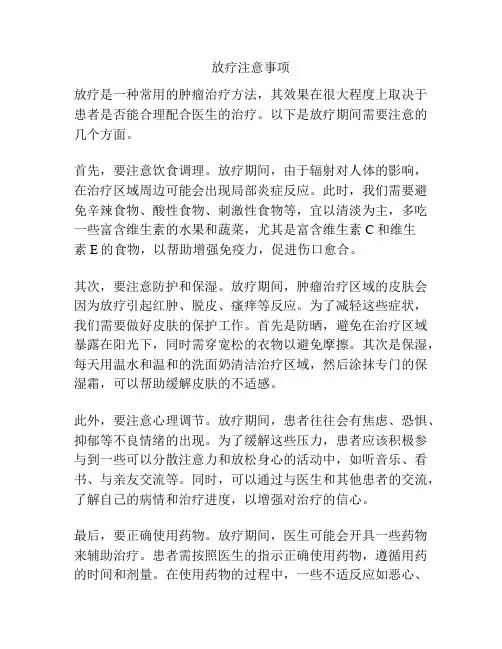 放疗注意事项

放疗是一种常用的肿瘤治疗方法，其效果在很大程度上取决于患者是否能合理配合医生的治疗。以下是放疗期间需要注意的几个方面。

首先，要注意饮食调理。放疗期间，由于辐射对人体的影响，在治疗区域周边可能会出现局部炎症反应。此时，我们需要避免辛辣食物、酸性食物、刺激性食物等，宜以清淡为主，多吃一些富含维生素的水果和蔬菜，尤其是富含维生素 C 和维生素 E 的食物，以帮助增强免疫力，促进伤口愈合。

其次，要注意防护和保湿。放疗期间，肿瘤治疗区域的皮肤会因为放疗引起红肿、脱皮、瘙痒等反应。为了减轻这些症状，我们需要做好皮肤的保护工作。首先是防晒，避免在治疗区域暴露在阳光下，同时需穿宽松的衣物以避免摩擦。其次是保湿，每天用温水和温和的洗面奶清洁治疗区域，然后涂抹专门的保湿霜，可以帮助缓解皮肤的不适感。

此外，要注意心理调节。放疗期间，患者往往会有焦虑、恐惧、抑郁等不良情绪的出现。为了缓解这些压力，患者应该积极参与到一些可以分散注意力和放松身心的活动中，如听音乐、看书、与亲友交流等。同时，可以通过与医生和其他患者的交流，了解自己的病情和治疗进度，以增强对治疗的信心。

最后，要正确使用药物。放疗期间，医生可能会开具一些药物来辅助治疗。患者需按照医生的指示正确使用药物，遵循用药的时间和剂量。在使用药物的过程中，一些不适反应如恶心、